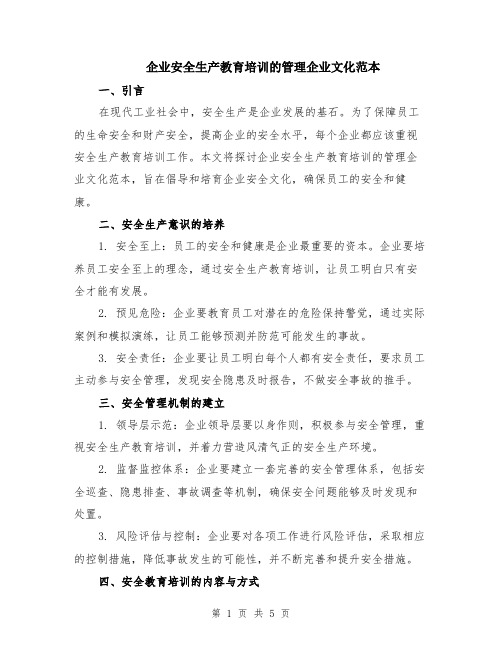 企业安全生产教育培训的管理企业文化范本

一、引言

在现代工业社会中，安全生产是企业发展的基石。为了保障员工的生命安全和财产安全，提高企业的安全水平，每个企业都应该重视安全生产教育培训工作。本文将探讨企业安全生产教育培训的管理企业文化范本，旨在倡导和培育企业安全文化，确保员工的安全和健康。

二、安全生产意识的培养

1. 安全至上：员工的安全和健康是企业最重要的资本。企业要培养员工安全至上的理念，通过安全生产教育培训，让员工明白只有安全才能有发展。

2. 预见危险：企业要教育员工对潜在的危险保持警觉，通过实际案例和模拟演练，让员工能够预测并防范可能发生的事故。

3. 安全责任：企业要让员工明白每个人都有安全责任，要求员工主动参与安全管理，发现安全隐患及时报告，不做安全事故的推手。

三、安全管理机制的建立

1. 领导层示范：企业领导层要以身作则，积极参与安全管理，重视安全生产教育培训，并着力营造风清气正的安全生产环境。

2. 监督监控体系：企业要建立一套完善的安全管理体系，包括安全巡查、隐患排查、事故调查等机制，确保安全问题能够及时发现和处置。

3. 风险评估与控制：企业要对各项工作进行风险评估，采取相应的控制措施，降低事故发生的可能性，并不断完善和提升安全措施。

四、安全教育培训的内容与方式

第 1 页 共 5 页